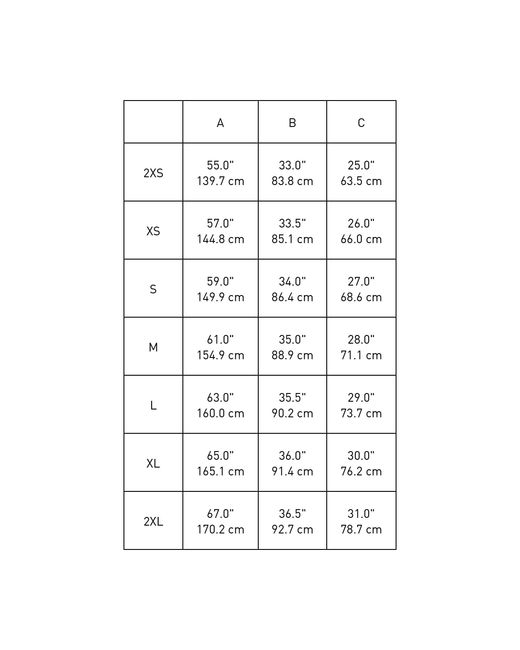 |  | A | B | C |
|---|---|---|---|
| 2XS | 55.0" 139.7 cm | 33.0" 83.8 cm | 25.0" 63.5 cm |
| XS | 57.0" 144.8 cm | 33.5" 85.1 cm | 26.0" 66.0 cm |
| S | 59.0" 149.9 cm | 34.0" 86.4 cm | 27.0" 68.6 cm |
| M | 61.0" 154.9 cm | 35.0" 88.9 cm | 28.0" 71.1 cm |
| L | 63.0" 160.0 cm | 35.5" 90.2 cm | 29.0" 73.7 cm |
| XL | 65.0" 165.1 cm | 36.0" 91.4 cm | 30.0" 76.2 cm |
| 2XL | 67.0" 170.2 cm | 36.5" 92.7 cm | 31.0" 78.7 cm |